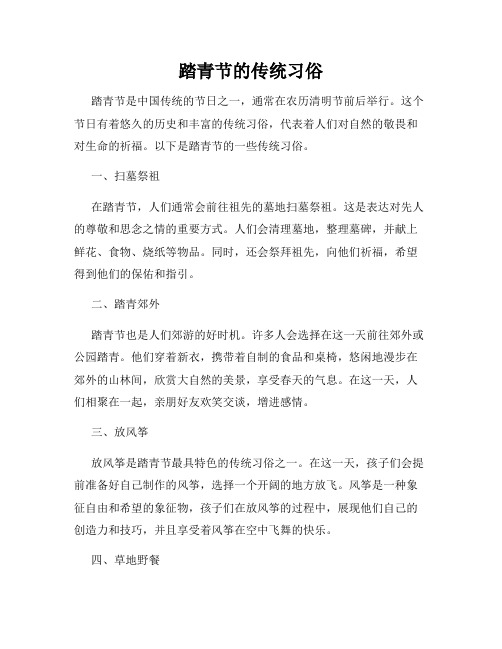 踏青节的传统习俗

踏青节是中国传统的节日之一，通常在农历清明节前后举行。这个节日有着悠久的历史和丰富的传统习俗，代表着人们对自然的敬畏和对生命的祈福。以下是踏青节的一些传统习俗。

一、扫墓祭祖

在踏青节，人们通常会前往祖先的墓地扫墓祭祖。这是表达对先人的尊敬和思念之情的重要方式。人们会清理墓地，整理墓碑，并献上鲜花、食物、烧纸等物品。同时，还会祭拜祖先，向他们祈福，希望得到他们的保佑和指引。

二、踏青郊外

踏青节也是人们郊游的好时机。许多人会选择在这一天前往郊外或公园踏青。他们穿着新衣，携带着自制的食品和桌椅，悠闲地漫步在郊外的山林间，欣赏大自然的美景，享受春天的气息。在这一天，人们相聚在一起，亲朋好友欢笑交谈，增进感情。

三、放风筝

放风筝是踏青节最具特色的传统习俗之一。在这一天，孩子们会提前准备好自己制作的风筝，选择一个开阔的地方放飞。风筝是一种象征自由和希望的象征物，孩子们在放风筝的过程中，展现他们自己的创造力和技巧，并且享受着风筝在空中飞舞的快乐。

四、草地野餐